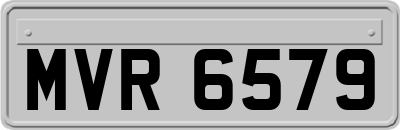 MVR 6579